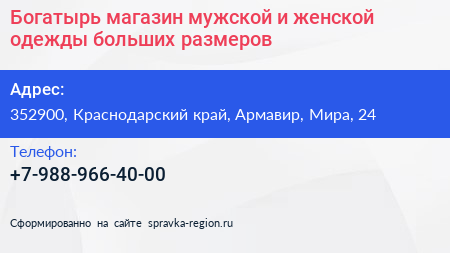 Богатырь магазин мужской и женской одежды больших размеров

Адрес:

352900, Краснодарский край, Армавир, Мира, 24

Телефон:

+7-988-966-40-00

Сформированно на сайте spravka-region.ru